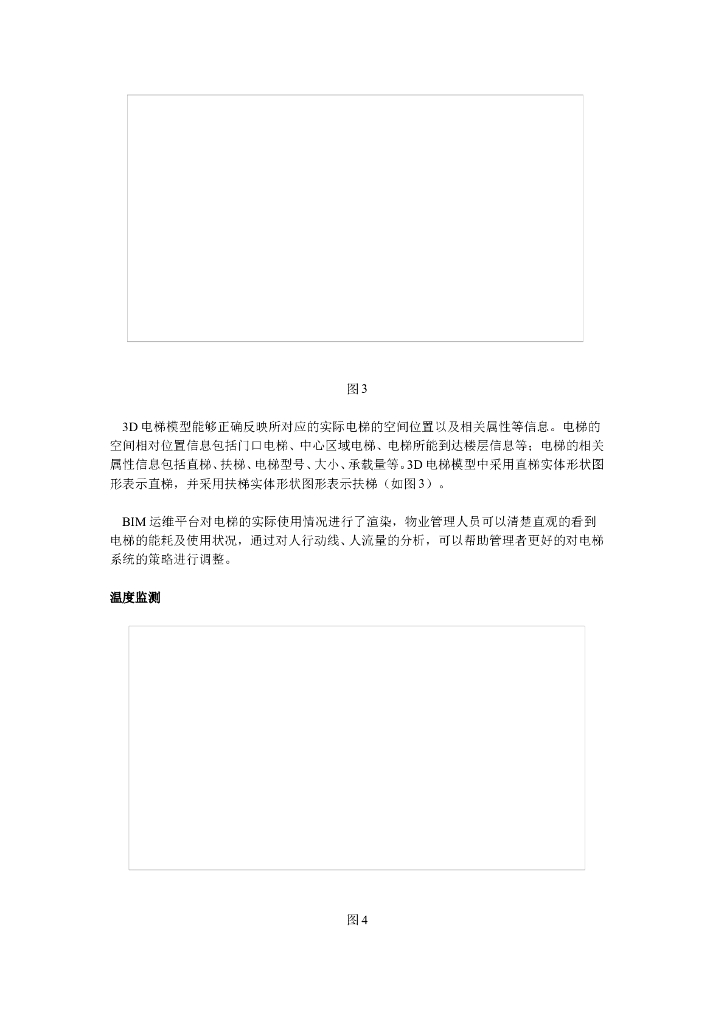 图3

3D电梯模型能够正确反映所对应的实际电梯的空间位置以及相关属性等信息。电梯的空间相对位置信息包括门口电梯、中心区域电梯、电梯所能到达楼层信息等；电梯的相关属性信息包括直梯、扶梯、电梯型号、大小、承载量等。3D电梯模型中采用直梯实体形状图形表示直梯，并采用扶梯实体形状图形表示扶梯（如图3）。

BIM运维平台对电梯的实际使用情况进行了渲染，物业管理人员可以清楚直观的看到电梯的能耗及使用状况，通过对人行动线、人流量的分析，可以帮助管理者更好的对电梯系统的策略进行调整。

温度监测

图4